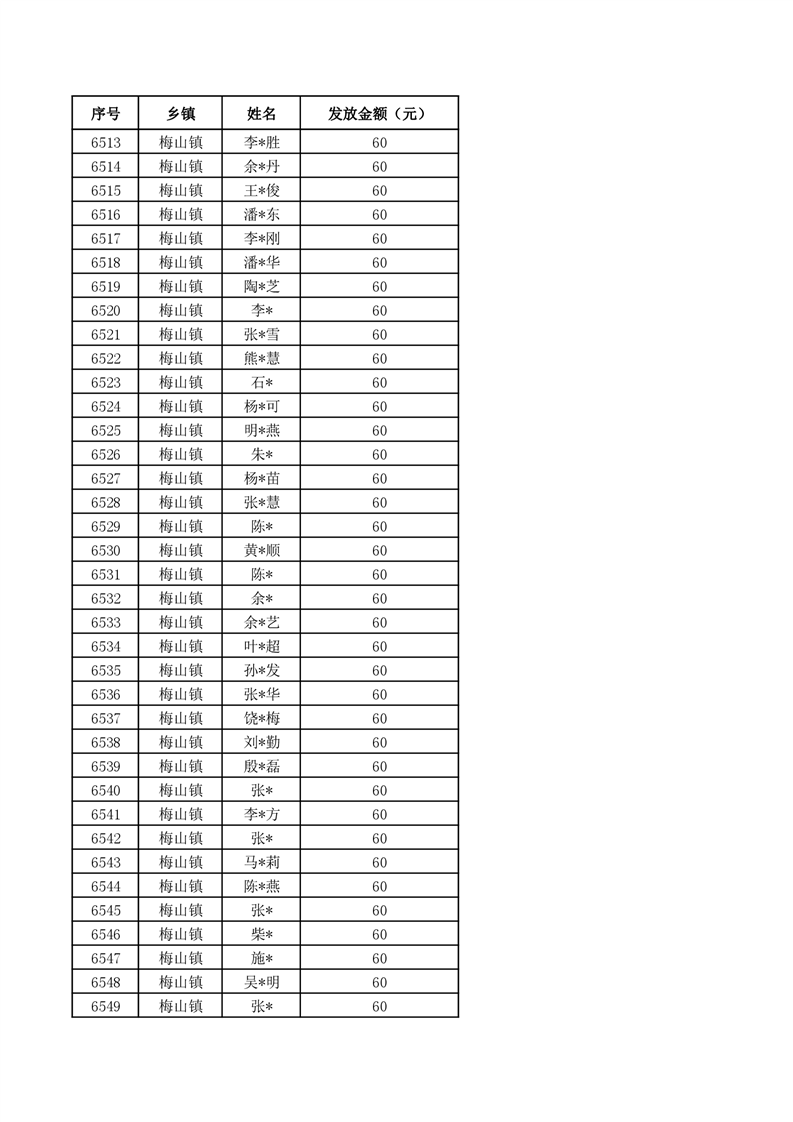 | 序号 | 乡镇 | 姓名 | 发放金额（元） |
|---|---|---|---|
| 6513 | 梅山镇 | 李*胜 | 60 |
| 6514 | 梅山镇 | 余*丹 | 60 |
| 6515 | 梅山镇 | 王*俊 | 60 |
| 6516 | 梅山镇 | 潘*东 | 60 |
| 6517 | 梅山镇 | 李*刚 | 60 |
| 6518 | 梅山镇 | 潘*华 | 60 |
| 6519 | 梅山镇 | 陶*芝 | 60 |
| 6520 | 梅山镇 | 李* | 60 |
| 6521 | 梅山镇 | 张*雪 | 60 |
| 6522 | 梅山镇 | 熊*慧 | 60 |
| 6523 | 梅山镇 | 石* | 60 |
| 6524 | 梅山镇 | 杨*可 | 60 |
| 6525 | 梅山镇 | 明*燕 | 60 |
| 6526 | 梅山镇 | 朱* | 60 |
| 6527 | 梅山镇 | 杨*苗 | 60 |
| 6528 | 梅山镇 | 张*慧 | 60 |
| 6529 | 梅山镇 | 陈* | 60 |
| 6530 | 梅山镇 | 黄*顺 | 60 |
| 6531 | 梅山镇 | 陈* | 60 |
| 6532 | 梅山镇 | 余* | 60 |
| 6533 | 梅山镇 | 余*艺 | 60 |
| 6534 | 梅山镇 | 叶*超 | 60 |
| 6535 | 梅山镇 | 孙*发 | 60 |
| 6536 | 梅山镇 | 张*华 | 60 |
| 6537 | 梅山镇 | 饶*梅 | 60 |
| 6538 | 梅山镇 | 刘*勤 | 60 |
| 6539 | 梅山镇 | 殷*磊 | 60 |
| 6540 | 梅山镇 | 张* | 60 |
| 6541 | 梅山镇 | 李*方 | 60 |
| 6542 | 梅山镇 | 张* | 60 |
| 6543 | 梅山镇 | 马*莉 | 60 |
| 6544 | 梅山镇 | 陈*燕 | 60 |
| 6545 | 梅山镇 | 张* | 60 |
| 6546 | 梅山镇 | 柴* | 60 |
| 6547 | 梅山镇 | 施* | 60 |
| 6548 | 梅山镇 | 吴*明 | 60 |
| 6549 | 梅山镇 | 张* | 60 |